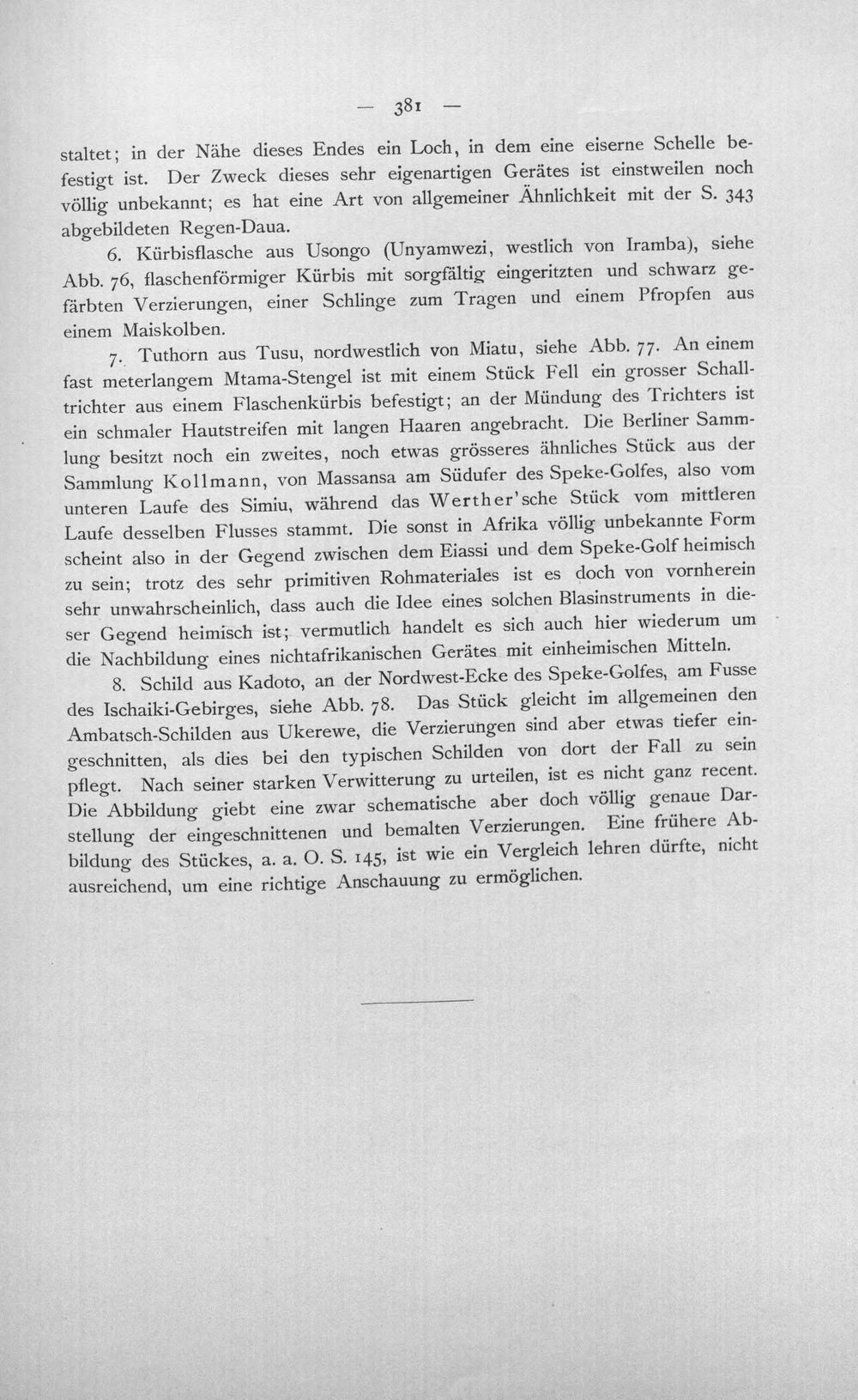 — 381 —

staltet; in der Nähe dieses Endes ein Loch, in dem eine eiserne Schelle befestigt ist. Der Zweck dieses sehr eigenartigen Gerätes ist einstweilen noch völlig unbekannt; es hat eine Art von allgemeiner Ähnlichkeit mit der S. 343 abgebildeten Regen-Daua.

6. Kürbisflasche aus Usongo (Unyamwezi, westlich von Iramba), siehe Abb. 76, flaschenförmiger Kürbis mit sorgfältig eingeritzten und schwarz gefärbten Verzierungen, einer Schlinge zum Tragen und einem Pfropfen aus einem Maiskolben.

7. Tuthorn aus Tusu, nordwestlich von Miatu, siehe Abb. 77. An einem fast meterlangem Mtama-Stengel ist mit einem Stück Fell ein grosser Schalltrichter aus einem Flaschenkürbis befestigt; an der Mündung des Trichters ist ein schmaler Hautstreifen mit langen Haaren angebracht. Die Berliner Sammlung besitzt noch ein zweites, noch etwas grösseres ähnliches Stück aus der Sammlung Kollmann, von Massansa am Südufer des Speke-Golfes, also vom unteren Laufe des Simiu, während das Werther'sche Stück vom mittleren Laufe desselben Flusses stammt. Die sonst in Afrika völlig unbekannte Form scheint also in der Gegend zwischen dem Eiassi und dem Speke-Golf heimisch zu sein; trotz des sehr primitiven Rohmateriales ist es doch von vornherein sehr unwahrscheinlich, dass auch die Idee eines solchen Blasinstruments in dieser Gegend heimisch ist; vermutlich handelt es sich auch hier wiederum um die Nachbildung eines nichtafrikanischen Gerätes mit einheimischen Mitteln.

8. Schild aus Kadoto, an der Nordwest-Ecke des Speke-Golfes, am Fusse des Ischaiki-Gebirges, siehe Abb. 78. Das Stück gleicht im allgemeinen den Ambatsch-Schilden aus Ukerewe, die Verzierungen sind aber etwas tiefer eingeschnitten, als dies bei den typischen Schilden von dort der Fall zu sein pflegt. Nach seiner starken Verwitterung zu urteilen, ist es nicht ganz recent. Die Abbildung giebt eine zwar schematische aber doch völlig genaue Darstellung der eingeschnittenen und bemalten Verzierungen. Eine frühere Abbildung des Stückes, a. a. O. S. 145, ist wie ein Vergleich lehren dürfte, nicht ausreichend, um eine richtige Anschauung zu ermöglichen.